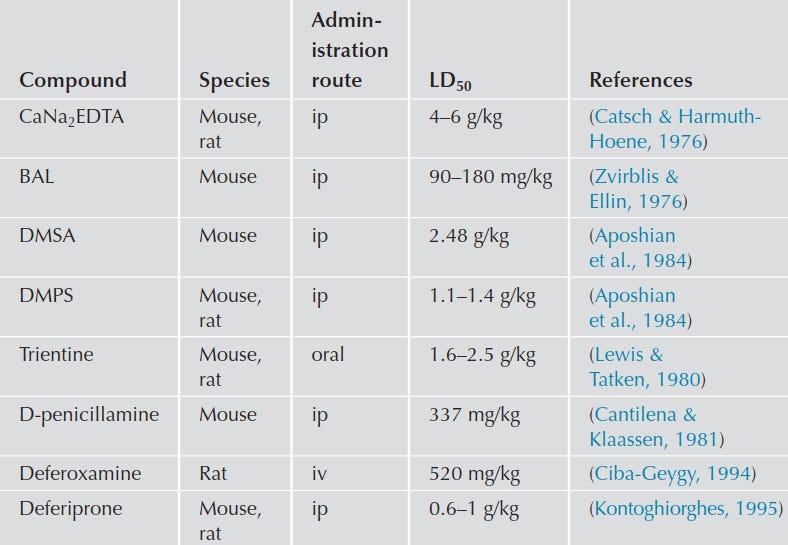 | Compound | Species | Administration route | $LD_{50}$ | References |
|---|---|---|---|---|
| $CaNa_2EDTA$ | Mouse, rat | ip | 4–6 g/kg | (Catsch & Harmuth-Hoene, 1976) |
| BAL | Mouse | ip | 90–180 mg/kg | (Zvirblis & Ellin, 1976) |
| DMSA | Mouse | ip | 2.48 g/kg | (Aposhian et al., 1984) |
| DMPS | Mouse, rat | ip | 1.1–1.4 g/kg | (Aposhian et al., 1984) |
| Trientine | Mouse, rat | oral | 1.6–2.5 g/kg | (Lewis & Tatken, 1980) |
| D-penicillamine | Mouse | ip | 337 mg/kg | (Cantilena & Klaassen, 1981) |
| Deferoxamine | Rat | iv | 520 mg/kg | (Ciba-Geygy, 1994) |
| Deferiprone | Mouse, rat | ip | 0.6–1 g/kg | (Kontoghiorghes, 1995) |